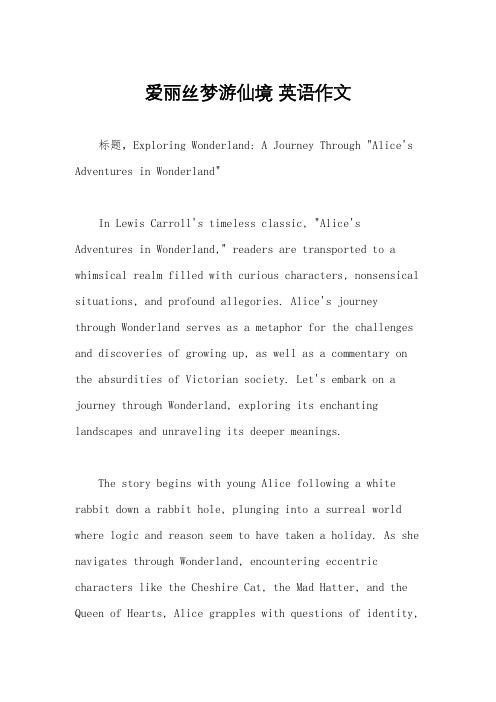 爱丽丝梦游仙境 英语作文

标题，Exploring Wonderland: A Journey Through "Alice's Adventures in Wonderland"

In Lewis Carroll's timeless classic, "Alice's Adventures in Wonderland," readers are transported to a whimsical realm filled with curious characters, nonsensical situations, and profound allegories. Alice's journey through Wonderland serves as a metaphor for the challenges and discoveries of growing up, as well as a commentary on the absurdities of Victorian society. Let's embark on a journey through Wonderland, exploring its enchanting landscapes and unraveling its deeper meanings.

The story begins with young Alice following a white rabbit down a rabbit hole, plunging into a surreal world where logic and reason seem to have taken a holiday. As she navigates through Wonderland, encountering eccentric characters like the Cheshire Cat, the Mad Hatter, and the Queen of Hearts, Alice grapples with questions of identity,